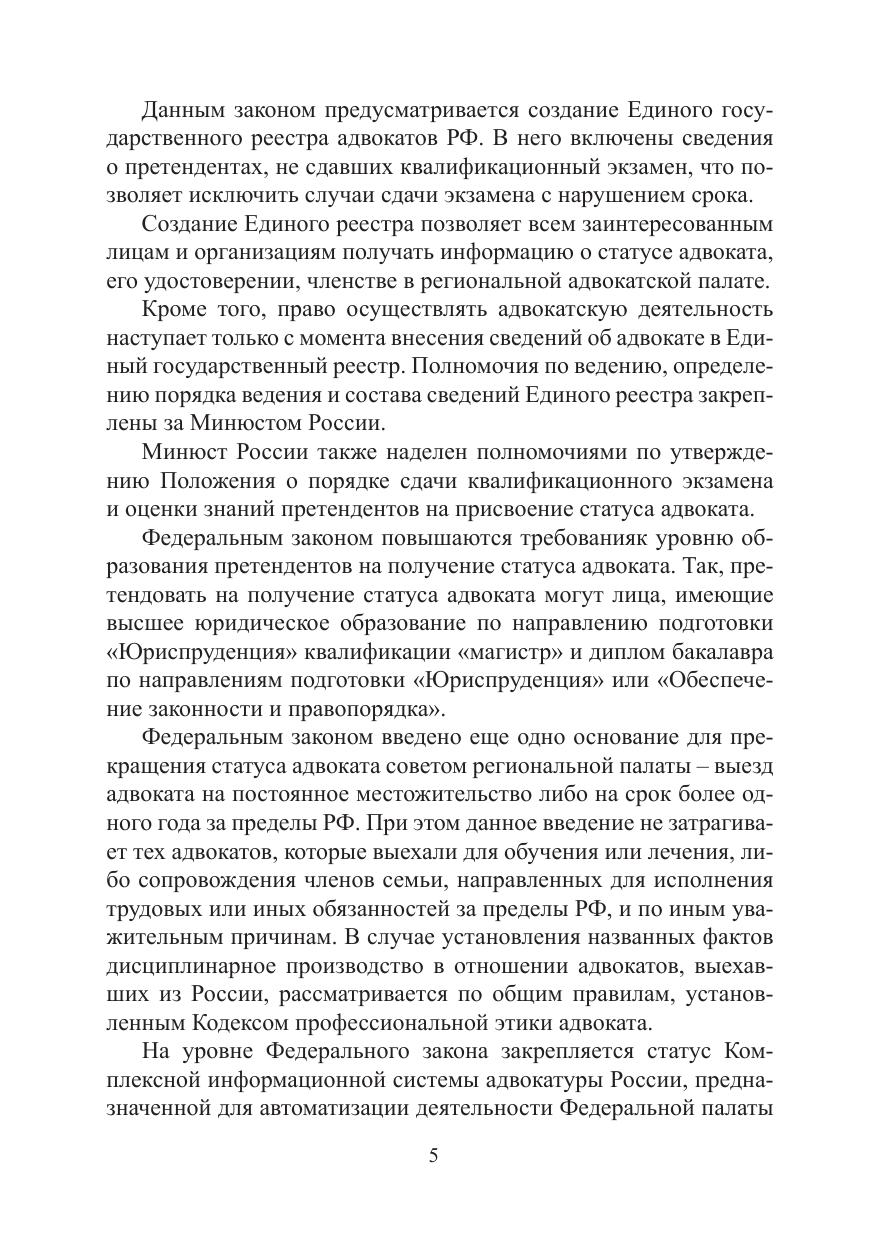 Данным законом предусматривается создание Единого государственного реестра адвокатов РФ. В него включены сведения о претендентах, не сдавших квалификационный экзамен, что позволяет исключить случаи сдачи экзамена с нарушением срока.

Создание Единого реестра позволяет всем заинтересованным лицам и организациям получать информацию о статусе адвоката, его удостоверении, членстве в региональной адвокатской палате.

Кроме того, право осуществлять адвокатскую деятельность наступает только с момента внесения сведений об адвокате в Единый государственный реестр. Полномочия по ведению, определению порядка ведения и состава сведений Единого реестра закреплены за Минюстом России.

Минюст России также наделен полномочиями по утверждению Положения о порядке сдачи квалификационного экзамена и оценки знаний претендентов на присвоение статуса адвоката.

Федеральным законом повышаются требованияк уровню образования претендентов на получение статуса адвоката. Так, претендовать на получение статуса адвоката могут лица, имеющие высшее юридическое образование по направлению подготовки «Юриспруденция» квалификации «магистр» и диплом бакалавра по направлениям подготовки «Юриспруденция» или «Обеспечение законности и правопорядка».

Федеральным законом введено еще одно основание для прекращения статуса адвоката советом региональной палаты – выезд адвоката на постоянное местожительство либо на срок более одного года за пределы РФ. При этом данное введение не затрагивает тех адвокатов, которые выехали для обучения или лечения, либо сопровождения членов семьи, направленных для исполнения трудовых или иных обязанностей за пределы РФ, и по иным уважительным причинам. В случае установления названных фактов дисциплинарное производство в отношении адвокатов, выехавших из России, рассматривается по общим правилам, установленным Кодексом профессиональной этики адвоката.

На уровне Федерального закона закрепляется статус Комплексной информационной системы адвокатуры России, предназначенной для автоматизации деятельности Федеральной палаты

5